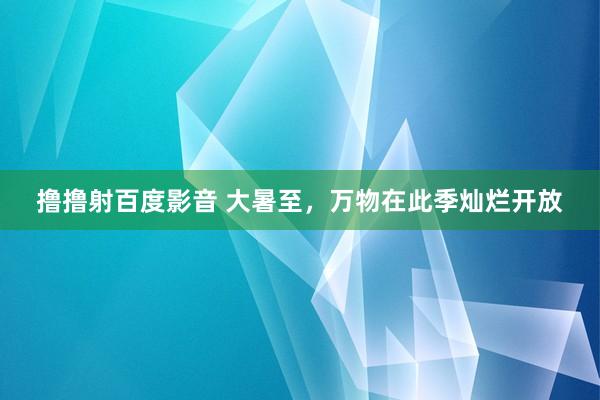 撸撸射百度影音 大暑至，万物在此季灿烂开放